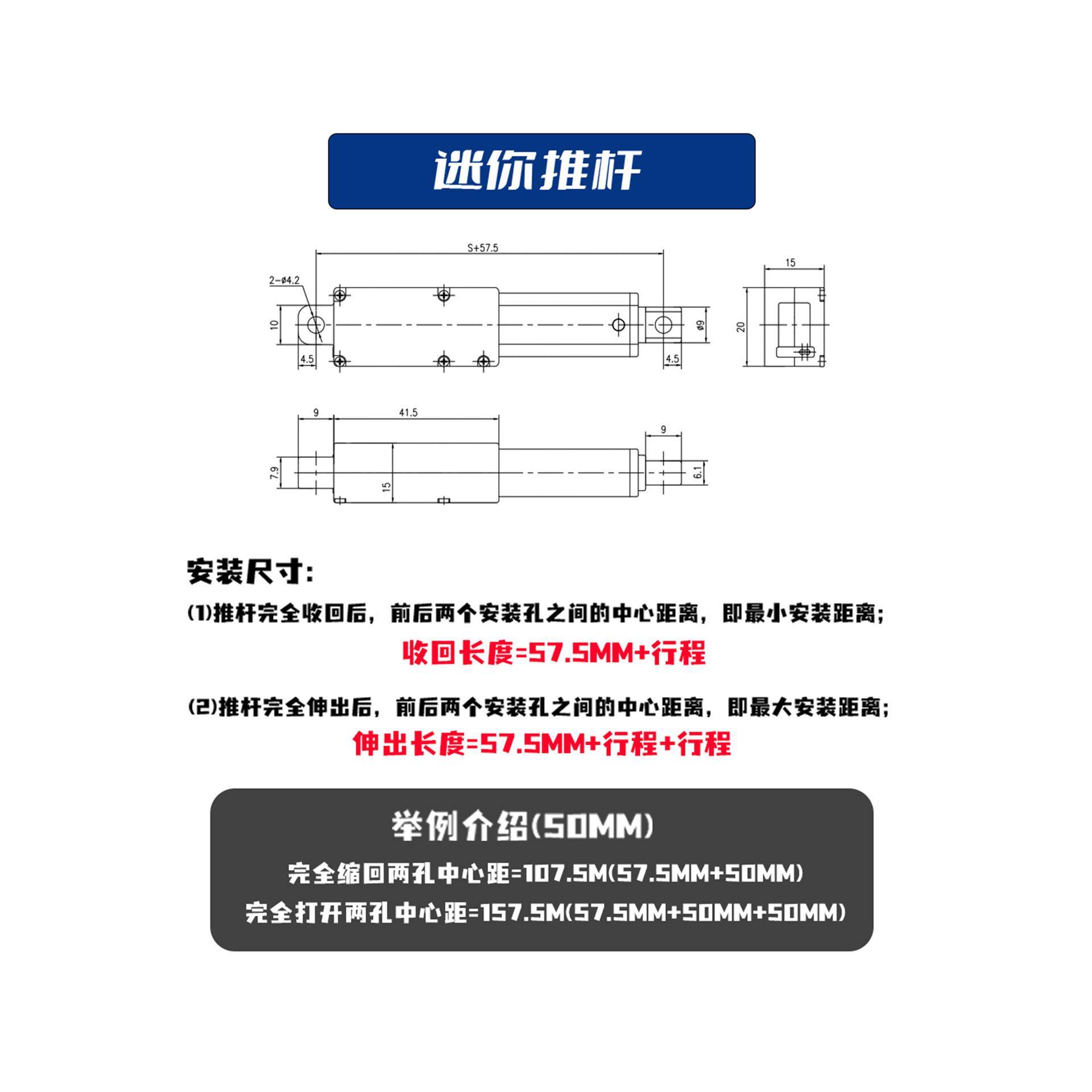 迷你推杆

S+57.5

2-ø4.2

10

4.5

4.5

ø9

15

20

9

41.5

9

7.9

15

6.1

安装尺寸:

(1)推杆完全收回后，前后两个安装孔之间的中心距离，即最小安装距离;

收回长度=57.5MM+行程

(2)推杆完全伸出后，前后两个安装孔之间的中心距离，即最大安装距离;

伸出长度=57.5MM+行程+行程

举例介绍(50MM)

完全缩回两孔中心距=107.5M(57.5MM+50MM)

完全打开两孔中心距=157.5M(57.5MM+50MM+50MM)